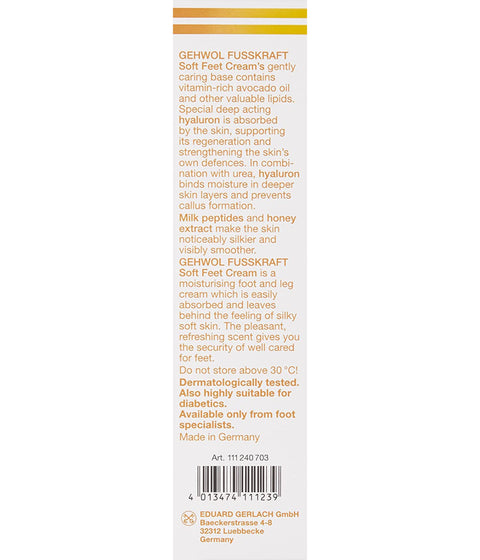 GEHWOL FUSSKRAFT Soft Feet Cream's gently caring base contains vitamin-rich avocado oil and other valuable lipids. Special deep acting hyaluron is absorbed by the skin, supporting its regeneration and strengthening the skin's own defences. In combination with urea, hyaluron binds moisture in deeper skin layers and prevents callus formation.

Milk peptides and honey extract make the skin noticeably silkier and visibly smoother.

GEHWOL FUSSKRAFT Soft Feet Cream is a moisturising foot and leg cream which is easily absorbed and leaves behind the feeling of silky soft skin. The pleasant, refreshing scent gives you the security of well cared for feet.

Do not store above 30 °C!

Dermatologically tested. Also highly suitable for diabetics.

Available only from foot specialists.

Made in Germany

Art. 111 240 703

4 013474 111239

EDUARD GERLACH GmbH
Baeckerstrasse 4-8
32312 Luebbecke
Germany